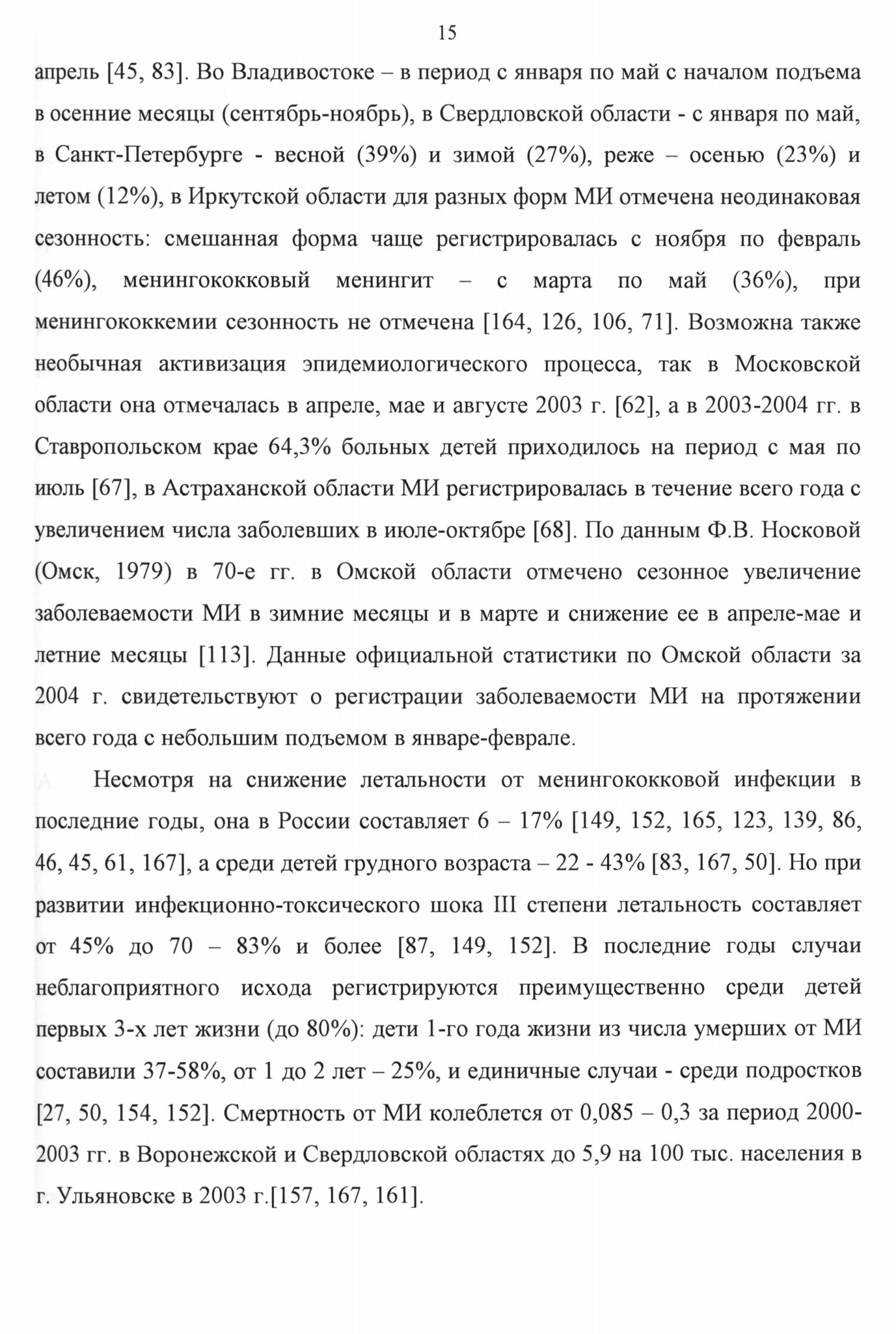 15

апрель [45, 83]. Во Владивостоке – в период с января по май с началом подъема в осенние месяцы (сентябрь-ноябрь), в Свердловской области - с января по май, в Санкт-Петербурге - весной (39%) и зимой (27%), реже – осенью (23%) и летом (12%), в Иркутской области для разных форм МИ отмечена неодинаковая сезонность: смешанная форма чаще регистрировалась с ноября по февраль (46%), менингококковый менингит – с марта по май (36%), при менингококкемии сезонность не отмечена [164, 126, 106, 71]. Возможна также необычная активизация эпидемиологического процесса, так в Московской области она отмечалась в апреле, мае и августе 2003 г. [62], а в 2003-2004 гг. в Ставропольском крае 64,3% больных детей приходилось на период с мая по июль [67], в Астраханской области МИ регистрировалась в течение всего года с увеличением числа заболевших в июле-октябре [68]. По данным Ф.В. Носковой (Омск, 1979) в 70-е гг. в Омской области отмечено сезонное увеличение заболеваемости МИ в зимние месяцы и в марте и снижение ее в апреле-мае и летние месяцы [113]. Данные официальной статистики по Омской области за 2004 г. свидетельствуют о регистрации заболеваемости МИ на протяжении всего года с небольшим подъемом в январе-феврале.

Несмотря на снижение летальности от менингококковой инфекции в последние годы, она в России составляет 6 – 17% [149, 152, 165, 123, 139, 86, 46, 45, 61, 167], а среди детей грудного возраста – 22 - 43% [83, 167, 50]. Но при развитии инфекционно-токсического шока III степени летальность составляет от 45% до 70 – 83% и более [87, 149, 152]. В последние годы случаи неблагоприятного исхода регистрируются преимущественно среди детей первых 3-х лет жизни (до 80%): дети 1-го года жизни из числа умерших от МИ составили 37-58%, от 1 до 2 лет – 25%, и единичные случаи - среди подростков [27, 50, 154, 152]. Смертность от МИ колеблется от 0,085 – 0,3 за период 2000-2003 гг. в Воронежской и Свердловской областях до 5,9 на 100 тыс. населения в г. Ульяновске в 2003 г.[157, 167, 161].